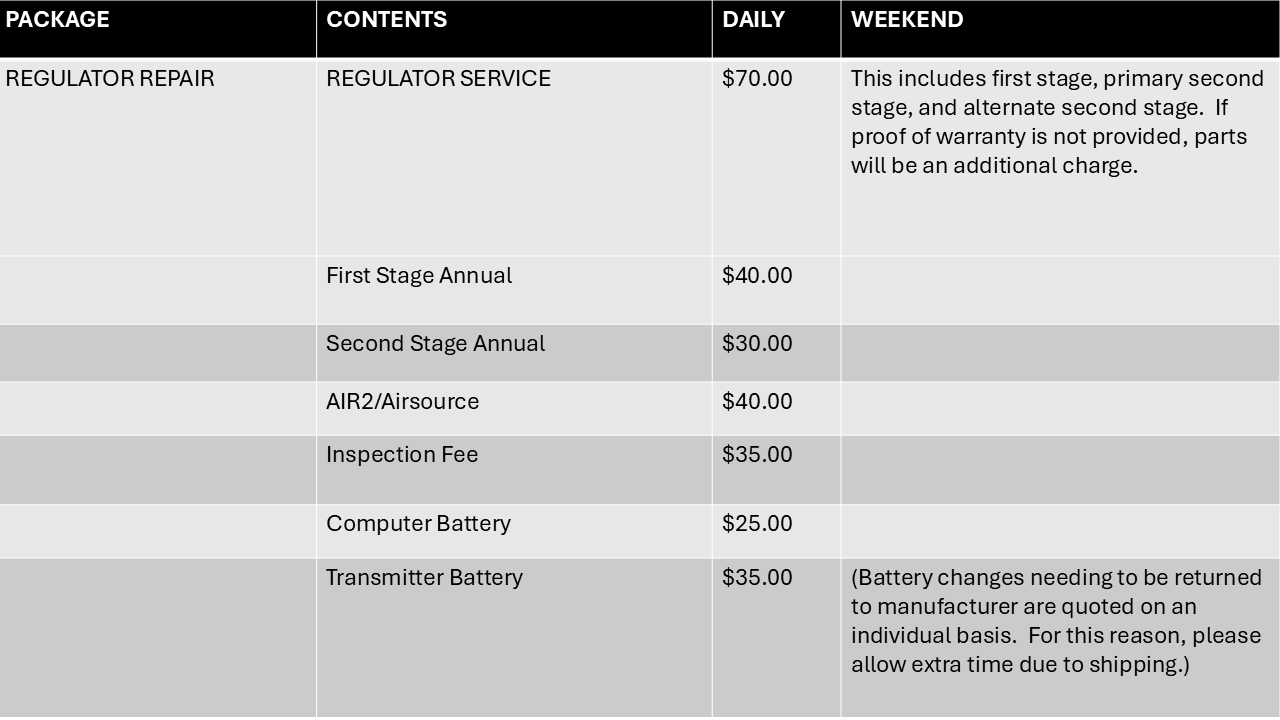 | PACKAGE | CONTENTS | DAILY | WEEKEND |
|---|---|---|---|
| REGULATOR REPAIR | REGULATOR SERVICE | \$70.00 | This includes first stage, primary second stage, and alternate second stage. If proof of warranty is not provided, parts will be an additional charge. |
| | First Stage Annual | \$40.00 | |
| | Second Stage Annual | \$30.00 | |
| | AIR2/Airsource | \$40.00 | |
| | Inspection Fee | \$35.00 | |
| | Computer Battery | \$25.00 | |
| | Transmitter Battery | \$35.00 | (Battery changes needing to be returned to manufacturer are quoted on an individual basis. For this reason, please allow extra time due to shipping.) |